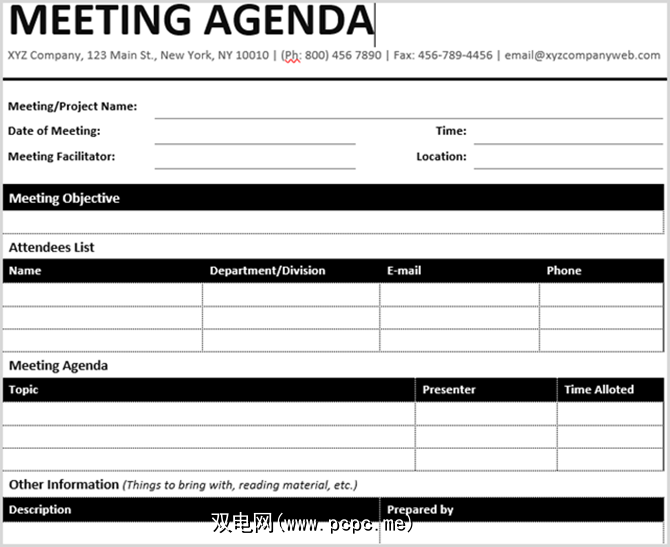 MEETING AGENDA

XYZ Company, 123 Main St., New York, NY 10010 | (Ph: 800) 456 7890 | Fax: 456-789-4456 | email@xyzcompanyweb.com

Meeting/Project Name:

Date of Meeting:

Time:

Meeting Facilitator:

Location:

Meeting Objective

Attendees List

| Name | Department/Division | E-mail | Phone |
|---|---|---|---|
| | | | |
| | | | |
| | | | |

Meeting Agenda

| Topic | Presenter | Time Alloted |
|---|---|---|
| | | |
| | | |
| | | |

Other Information (Things to bring with, reading material, etc.)

| Description | Prepared by |
|---|---|
| | |

双电网(www.pcpc.me)